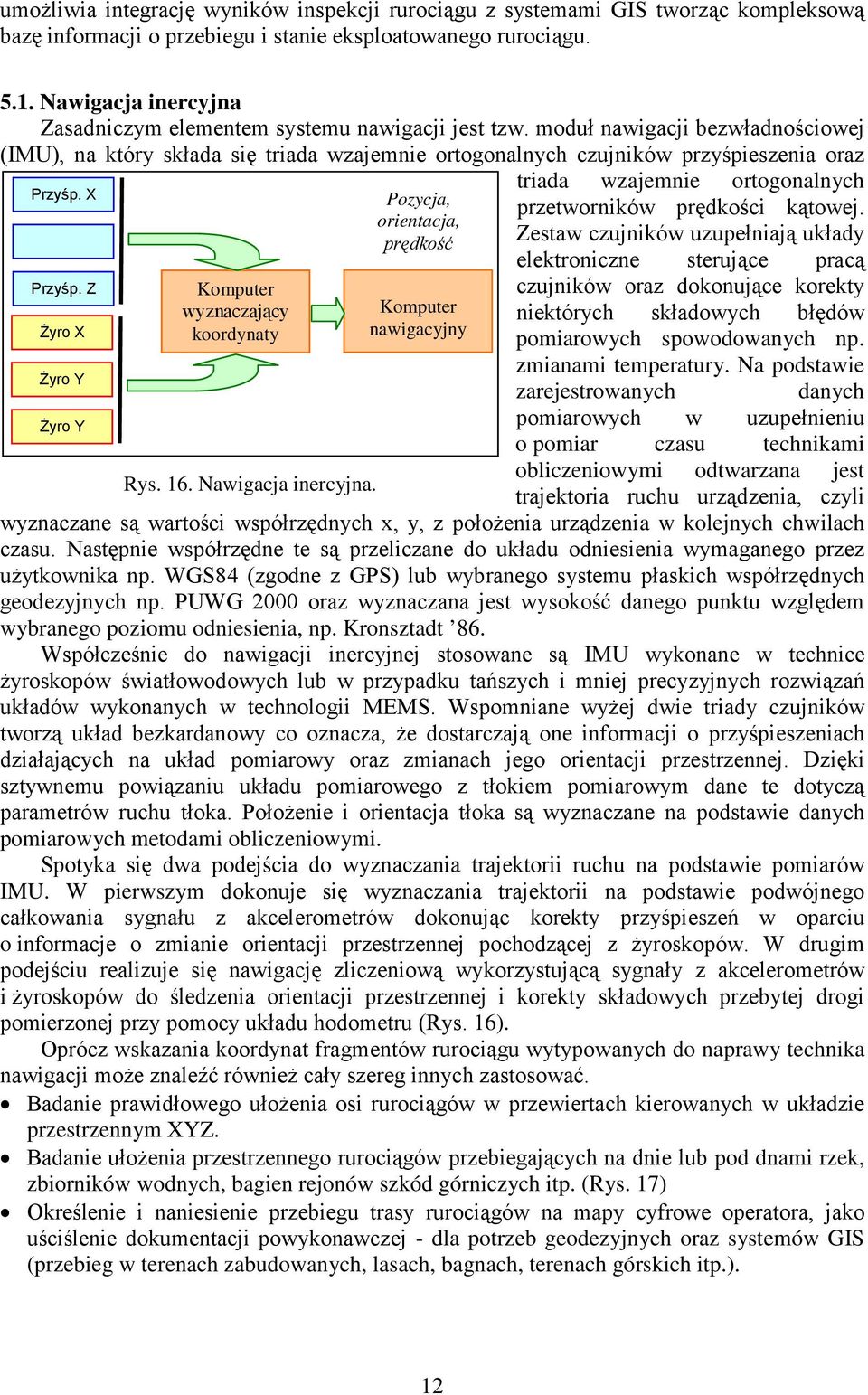 umożliwia integrację wyników inspekcji rurociągu z systemami GIS tworząc kompleksową bazę informacji o przebiegu i stanie eksploatowanego rurociągu.

5.1. Nawigacja inercyjna

Zasadniczym elementem systemu nawigacji jest tzw. moduł nawigacji bezwładnościowej (IMU), na który składa się triada wzajemnie ortogonalnych czujników przyśpieszenia oraz triada wzajemnie ortogonalnych przetworników prędkości kątowej. Zestaw czujników uzupełniają układy elektroniczne sterujące pracą czujników oraz dokonujące korekty niektórych składowych błędów pomiarowych spowodowanych np. zmianami temperatury. Na podstawie zarejestrowanych danych pomiarowych w uzupełnieniu o pomiar czasu technikami obliczeniowymi odtwarzana jest trajektoria ruchu urządzenia, czyli wyznaczane są wartości współrzędnych x, y, z położenia urządzenia w kolejnych chwilach czasu. Następnie współrzędne te są przeliczane do układu odniesienia wymaganego przez użytkownika np. WGS84 (zgodne z GPS) lub wybranego systemu płaskich współrzędnych geodezyjnych np. PUWG 2000 oraz wyznaczana jest wysokość danego punktu względem wybranego poziomu odniesienia, np. Kronsztadt ’86.

Przyśp. X

Przyśp. Z

Żyro X

Żyro Y

Żyro Y

Komputer wyznaczający koordynaty

Pozycja, orientacja, prędkość

Komputer nawigacyjny

Rys. 16. Nawigacja inercyjna.

Współcześnie do nawigacji inercyjnej stosowane są IMU wykonane w technice żyroskopów światłowodowych lub w przypadku tańszych i mniej precyzyjnych rozwiązań układów wykonanych w technologii MEMS. Wspomniane wyżej dwie triady czujników tworzą układ bezkardanowy co oznacza, że dostarczają one informacji o przyśpieszeniach działających na układ pomiarowy oraz zmianach jego orientacji przestrzennej. Dzięki sztywnemu powiązaniu układu pomiarowego z tłokiem pomiarowym dane te dotyczą parametrów ruchu tłoka. Położenie i orientacja tłoka są wyznaczane na podstawie danych pomiarowych metodami obliczeniowymi.

Spotyka się dwa podejścia do wyznaczania trajektorii ruchu na podstawie pomiarów IMU. W pierwszym dokonuje się wyznaczania trajektorii na podstawie podwójnego całkowania sygnału z akcelerometrów dokonując korekty przyśpieszeń w oparciu o informacje o zmianie orientacji przestrzennej pochodzącej z żyroskopów. W drugim podejściu realizuje się nawigację zliczeniową wykorzystującą sygnały z akcelerometrów i żyroskopów do śledzenia orientacji przestrzennej i korekty składowych przebytej drogi pomierzonej przy pomocy układu hodometru (Rys. 16).

Oprócz wskazania koordynat fragmentów rurociągu wytypowanych do naprawy technika nawigacji może znaleźć również cały szereg innych zastosować.

• Badanie prawidłowego ułożenia osi rurociągów w przewiertach kierowanych w układzie przestrzennym XYZ.
• Badanie ułożenia przestrzennego rurociągów przebiegających na dnie lub pod dnami rzek, zbiorników wodnych, bagien rejonów szkód górniczych itp. (Rys. 17)
• Określenie i naniesienie przebiegu trasy rurociągów na mapy cyfrowe operatora, jako uściślenie dokumentacji powykonawczej - dla potrzeb geodezyjnych oraz systemów GIS (przebieg w terenach zabudowanych, lasach, bagnach, terenach górskich itp.).

12